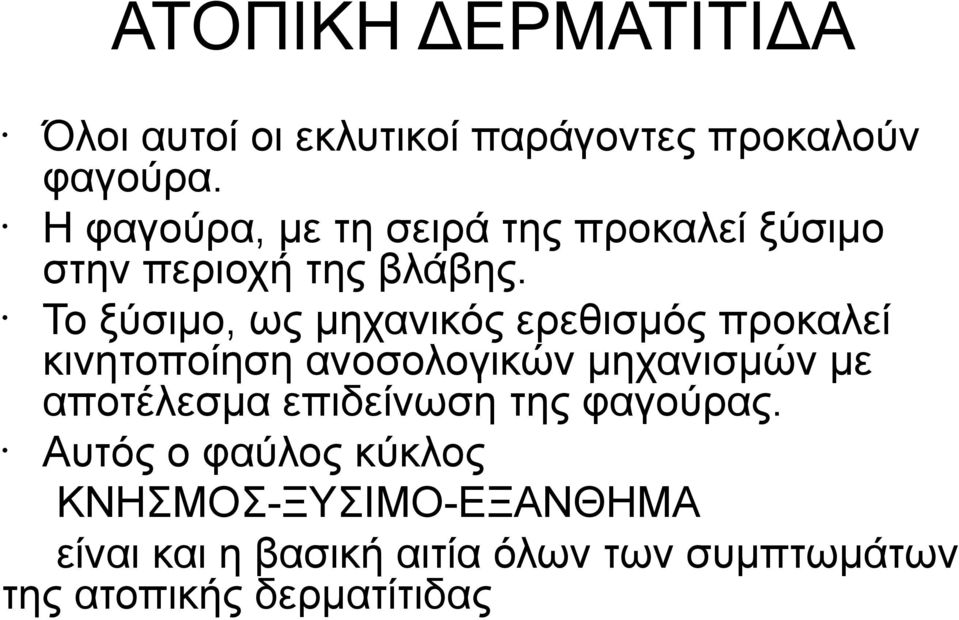 ΑΤΟΠΙΚΗ ΔΕΡΜΑΤΙΤΙΔΑ

· Όλοι αυτοί οι εκλυτικοί παράγοντες προκαλούν φαγούρα.

· Η φαγούρα, με τη σειρά της προκαλεί ξύσιμο στην περιοχή της βλάβης.

· Το ξύσιμο, ως μηχανικός ερεθισμός προκαλεί κινητοποίηση ανοσολογικών μηχανισμών με αποτέλεσμα επιδείνωση της φαγούρας.

· Αυτός ο φαύλος κύκλος

ΚΝΗΣΜΟΣ-ΞΥΣΙΜΟ-ΕΞΑΝΘΗΜΑ

είναι και η βασική αιτία όλων των συμπτωμάτων της ατοπικής δερματίτιδας